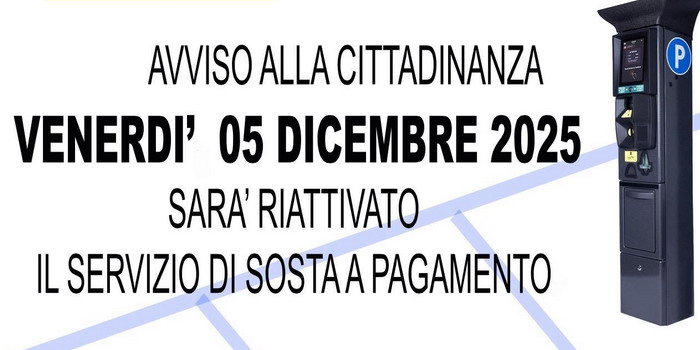 AVVISO ALLA CITTADINANZA

VENERDI'  05 DICEMBRE 2025

SARA' RIATTIVATO

IL SERVIZIO DI SOSTA A PAGAMENTO

P